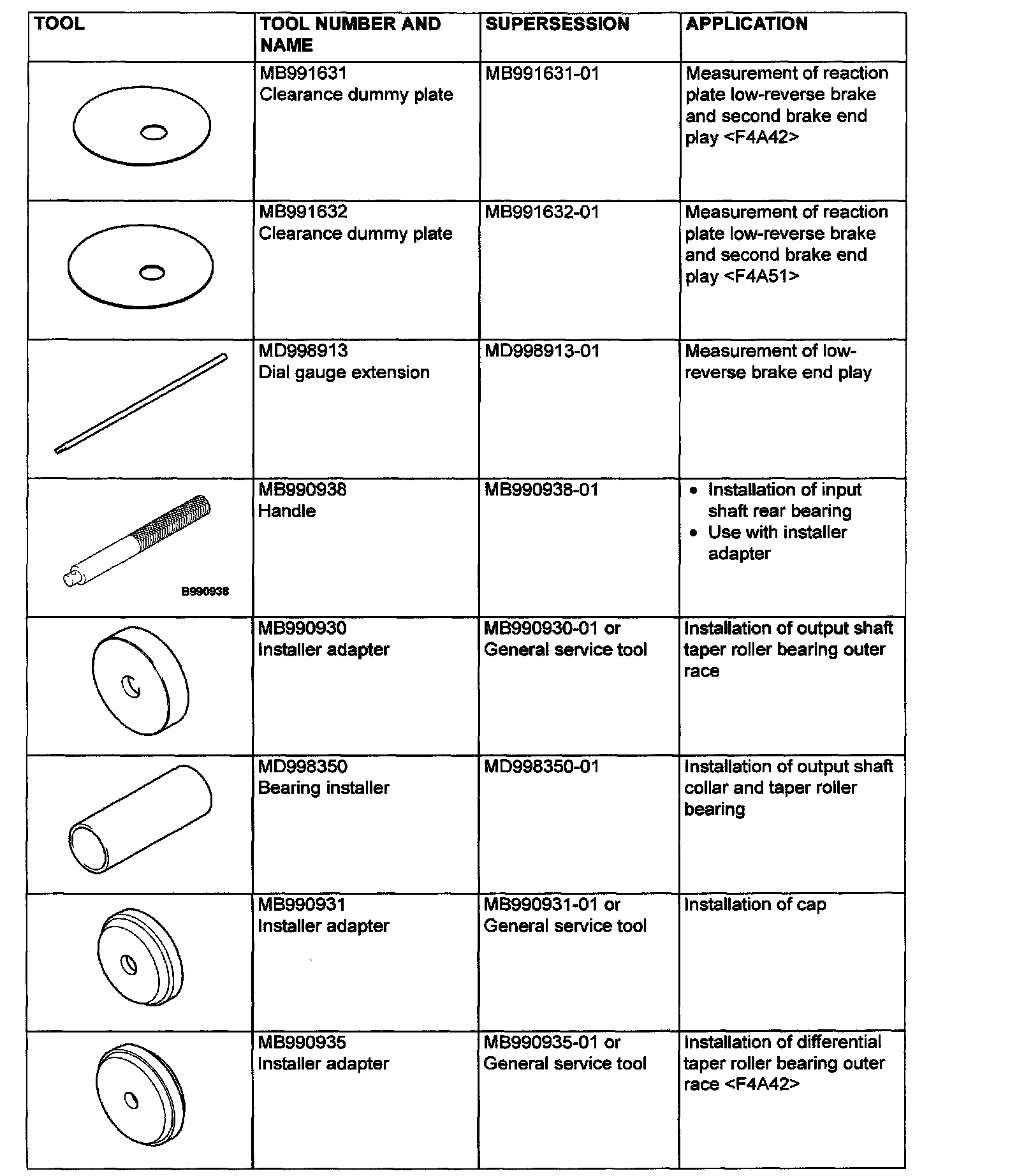 | TOOL | TOOL NUMBER AND NAME | SUPERSESSION | APPLICATION |
|---|---|---|---|
| | MB991631 Clearance dummy plate | MB991631-01 | Measurement of reaction plate low-reverse brake and second brake end play <F4A42> |
| | MB991632 Clearance dummy plate | MB991632-01 | Measurement of reaction plate low-reverse brake and second brake end play <F4A51> |
| | MD998913 Dial gauge extension | MD998913-01 | Measurement of low-reverse brake end play |
| B990938 | MB990938 Handle | MB990938-01 | • Installation of input shaft rear bearing • Use with installer adapter |
| | MB990930 Installer adapter | MB990930-01 or General service tool | Installation of output shaft taper roller bearing outer race |
| | MD998350 Bearing installer | MD998350-01 | Installation of output shaft collar and taper roller bearing |
| | MB990931 Installer adapter | MB990931-01 or General service tool | Installation of cap |
| | MB990935 Installer adapter | MB990935-01 or General service tool | Installation of differential taper roller bearing outer race <F4A42> |